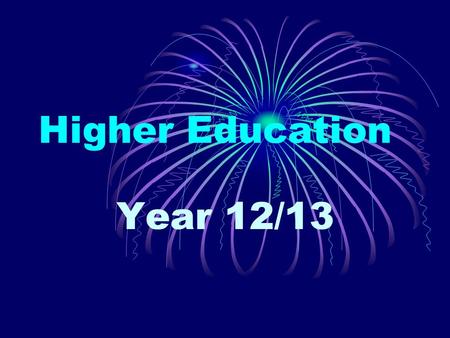 Higher Education

Year 12/13